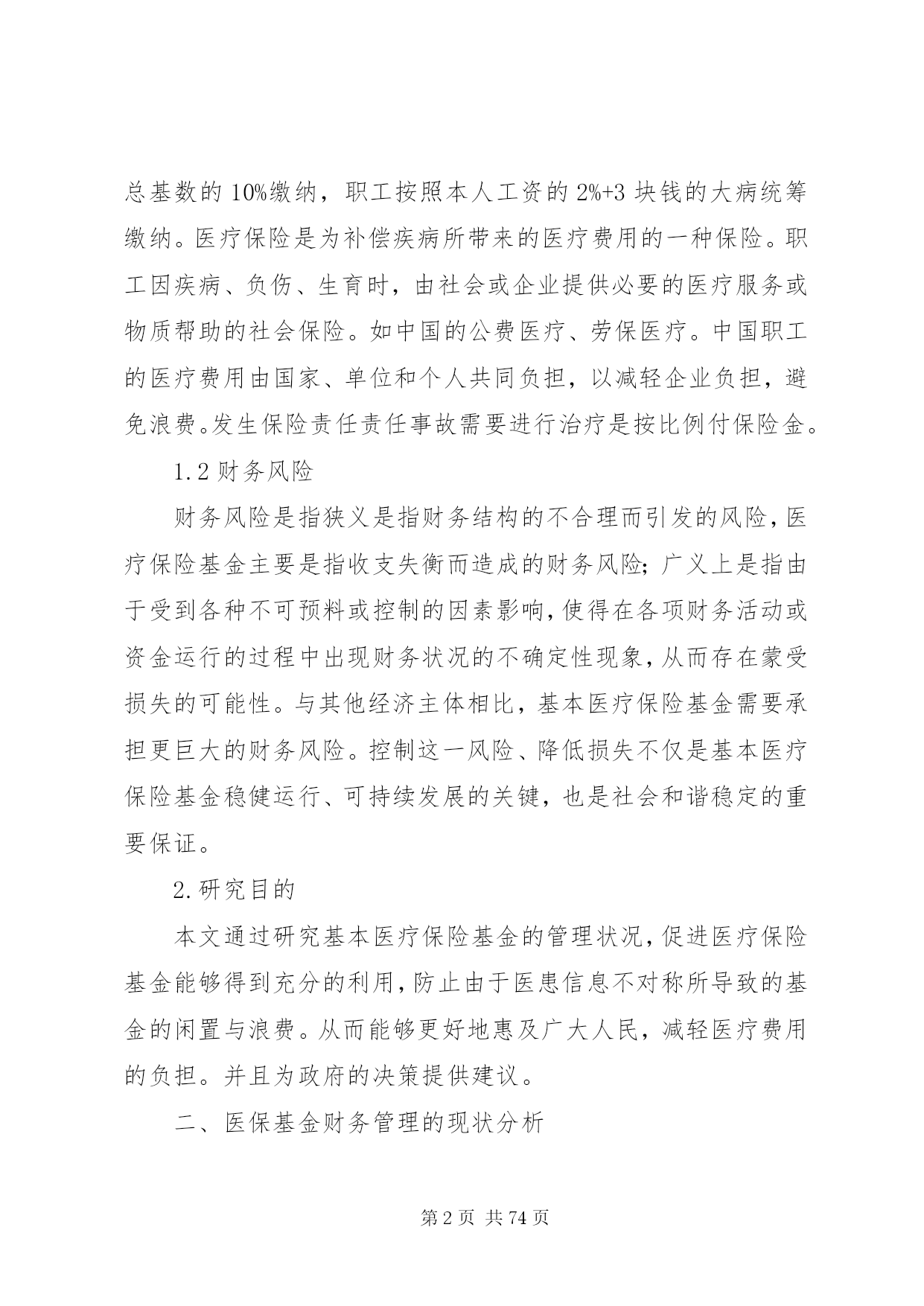 总基数的10%缴纳，职工按照本人工资的2%+3块钱的大病统筹缴纳。医疗保险是为补偿疾病所带来的医疗费用的一种保险。职工因疾病、负伤、生育时，由社会或企业提供必要的医疗服务或物质帮助的社会保险。如中国的公费医疗、劳保医疗。中国职工的医疗费用由国家、单位和个人共同负担，以减轻企业负担，避免浪费。发生保险责任责任事故需要进行治疗是按比例付保险金。

1.2财务风险

财务风险是指狭义是指财务结构的不合理而引发的风险，医疗保险基金主要是指收支失衡而造成的财务风险；广义上是指由于受到各种不可预料或控制的因素影响，使得在各项财务活动或资金运行的过程中出现财务状况的不确定性现象，从而存在蒙受损失的可能性。与其他经济主体相比，基本医疗保险基金需要承担更巨大的财务风险。控制这一风险、降低损失不仅是基本医疗保险基金稳健运行、可持续发展的关键，也是社会和谐稳定的重要保证。

2.研究目的

本文通过研究基本医疗保险基金的管理状况，促进医疗保险基金能够得到充分的利用，防止由于医患信息不对称所导致的基金的闲置与浪费。从而能够更好地惠及广大人民，减轻医疗费用的负担。并且为政府的决策提供建议。

二、医保基金财务管理的现状分析

第2页 共74页